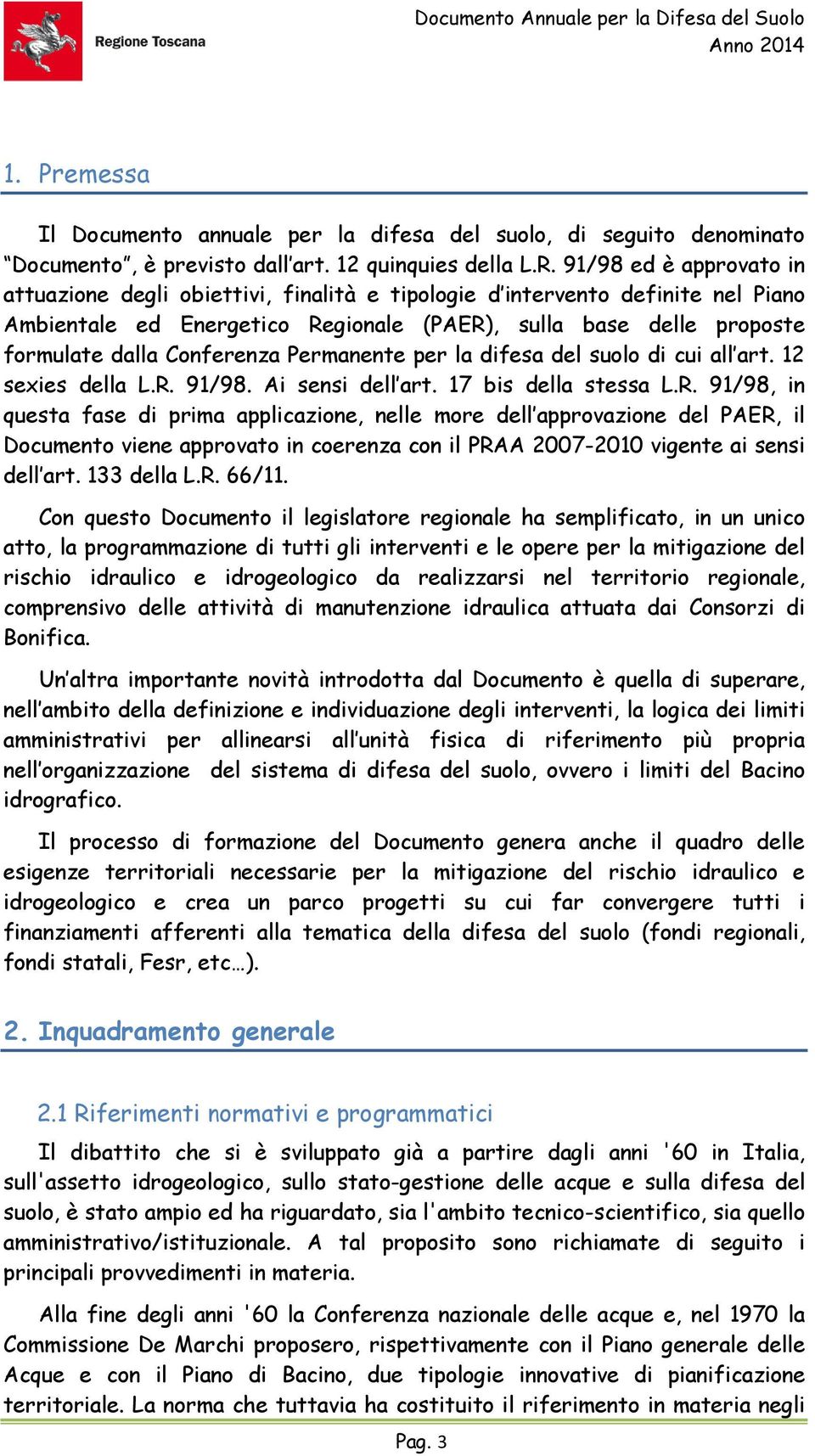 Regione Toscana

Documento Annuale per la Difesa del Suolo
Anno 2014

1. Premessa

Il Documento annuale per la difesa del suolo, di seguito denominato “Documento”, è previsto dall’art. 12 quinquies della L.R. 91/98 ed è approvato in attuazione degli obiettivi, finalità e tipologie d’intervento definite nel Piano Ambientale ed Energetico Regionale (PAER), sulla base delle proposte formulate dalla Conferenza Permanente per la difesa del suolo di cui all’art. 12 sexies della L.R. 91/98. Ai sensi dell’art. 17 bis della stessa L.R. 91/98, in questa fase di prima applicazione, nelle more dell’approvazione del PAER, il Documento viene approvato in coerenza con il PRAA 2007-2010 vigente ai sensi dell’art. 133 della L.R. 66/11.

Con questo Documento il legislatore regionale ha semplificato, in un unico atto, la programmazione di tutti gli interventi e le opere per la mitigazione del rischio idraulico e idrogeologico da realizzarsi nel territorio regionale, comprensivo delle attività di manutenzione idraulica attuata dai Consorzi di Bonifica.

Un’altra importante novità introdotta dal Documento è quella di superare, nell’ambito della definizione e individuazione degli interventi, la logica dei limiti amministrativi per allinearsi all’unità fisica di riferimento più propria nell’organizzazione del sistema di difesa del suolo, ovvero i limiti del Bacino idrografico.

Il processo di formazione del Documento genera anche il quadro delle esigenze territoriali necessarie per la mitigazione del rischio idraulico e idrogeologico e crea un parco progetti su cui far convergere tutti i finanziamenti afferenti alla tematica della difesa del suolo (fondi regionali, fondi statali, Fesr, etc…).

2. Inquadramento generale

2.1 Riferimenti normativi e programmatici

Il dibattito che si è sviluppato già a partire dagli anni '60 in Italia, sull'assetto idrogeologico, sullo stato-gestione delle acque e sulla difesa del suolo, è stato ampio ed ha riguardato, sia l'ambito tecnico-scientifico, sia quello amministrativo/istituzionale. A tal proposito sono richiamate di seguito i principali provvedimenti in materia.

Alla fine degli anni '60 la Conferenza nazionale delle acque e, nel 1970 la Commissione De Marchi proposero, rispettivamente con il Piano generale delle Acque e con il Piano di Bacino, due tipologie innovative di pianificazione territoriale. La norma che tuttavia ha costituito il riferimento in materia negli

Pag. 3